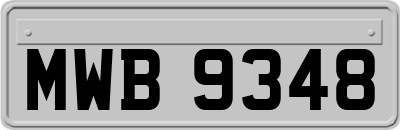 MWB 9348